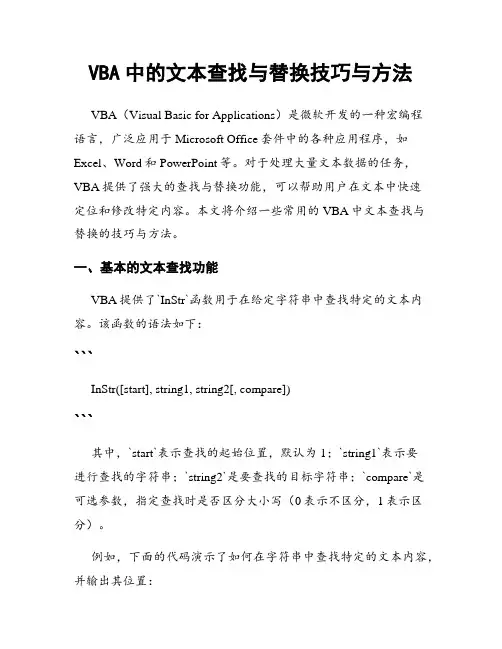 VBA 中的文本查找与替换技巧与方法

VBA（Visual Basic for Applications）是微软开发的一种宏编程语言，广泛应用于 Microsoft Office 套件中的各种应用程序，如 Excel、Word 和 PowerPoint 等。对于处理大量文本数据的任务，VBA 提供了强大的查找与替换功能，可以帮助用户在文本中快速定位和修改特定内容。本文将介绍一些常用的 VBA 中文本查找与替换的技巧与方法。

一、基本的文本查找功能

VBA 提供了`InStr`函数用于在给定字符串中查找特定的文本内容。该函数的语法如下：

```

InStr([start], string1, string2[, compare])

```

其中，`start`表示查找的起始位置，默认为 1；`string1`表示要进行查找的字符串；`string2`是要查找的目标字符串；`compare`是可选参数，指定查找时是否区分大小写（0 表示不区分，1 表示区分）。

例如，下面的代码演示了如何在字符串中查找特定的文本内容，并输出其位置：